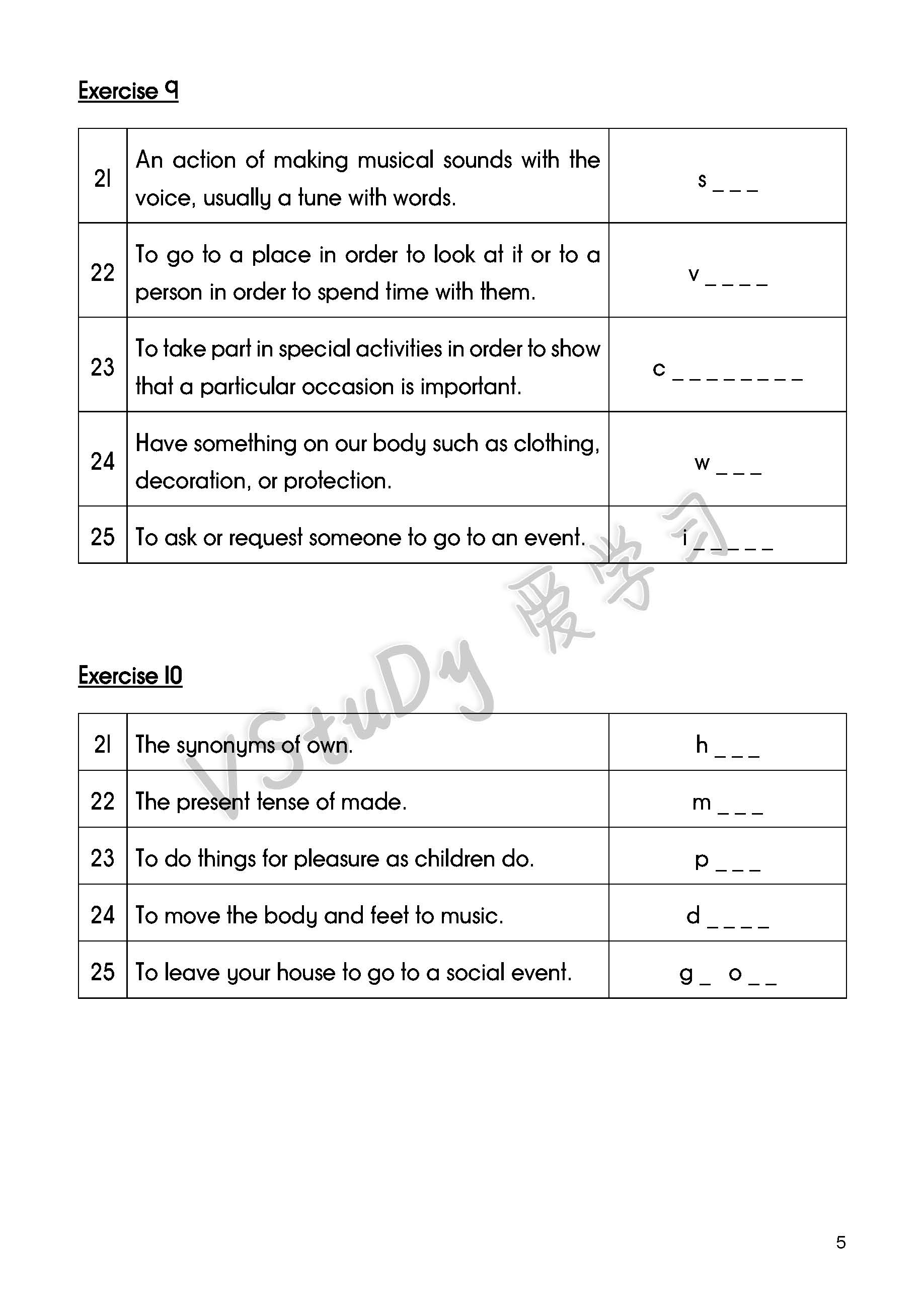 Exercise 9

| 21 | An action of making musical sounds with the voice, usually a tune with words. | s _ _ _ |
|---|---|---|
| 22 | To go to a place in order to look at it or to a person in order to spend time with them. | v _ _ _ _ |
| 23 | To take part in special activities in order to show that a particular occasion is important. | c _ _ _ _ _ _ _ _ |
| 24 | Have something on our body such as clothing, decoration, or protection. | w _ _ _ |
| 25 | To ask or request someone to go to an event. | i _ _ _ _ _ |

VStuDy 爱学习

Exercise 10

| 21 | The synonyms of own. | h _ _ _ |
|---|---|---|
| 22 | The present tense of made. | m _ _ _ |
| 23 | To do things for pleasure as children do. | p _ _ _ |
| 24 | To move the body and feet to music. | d _ _ _ _ |
| 25 | To leave your house to go to a social event. | g _ o _ _ |

5